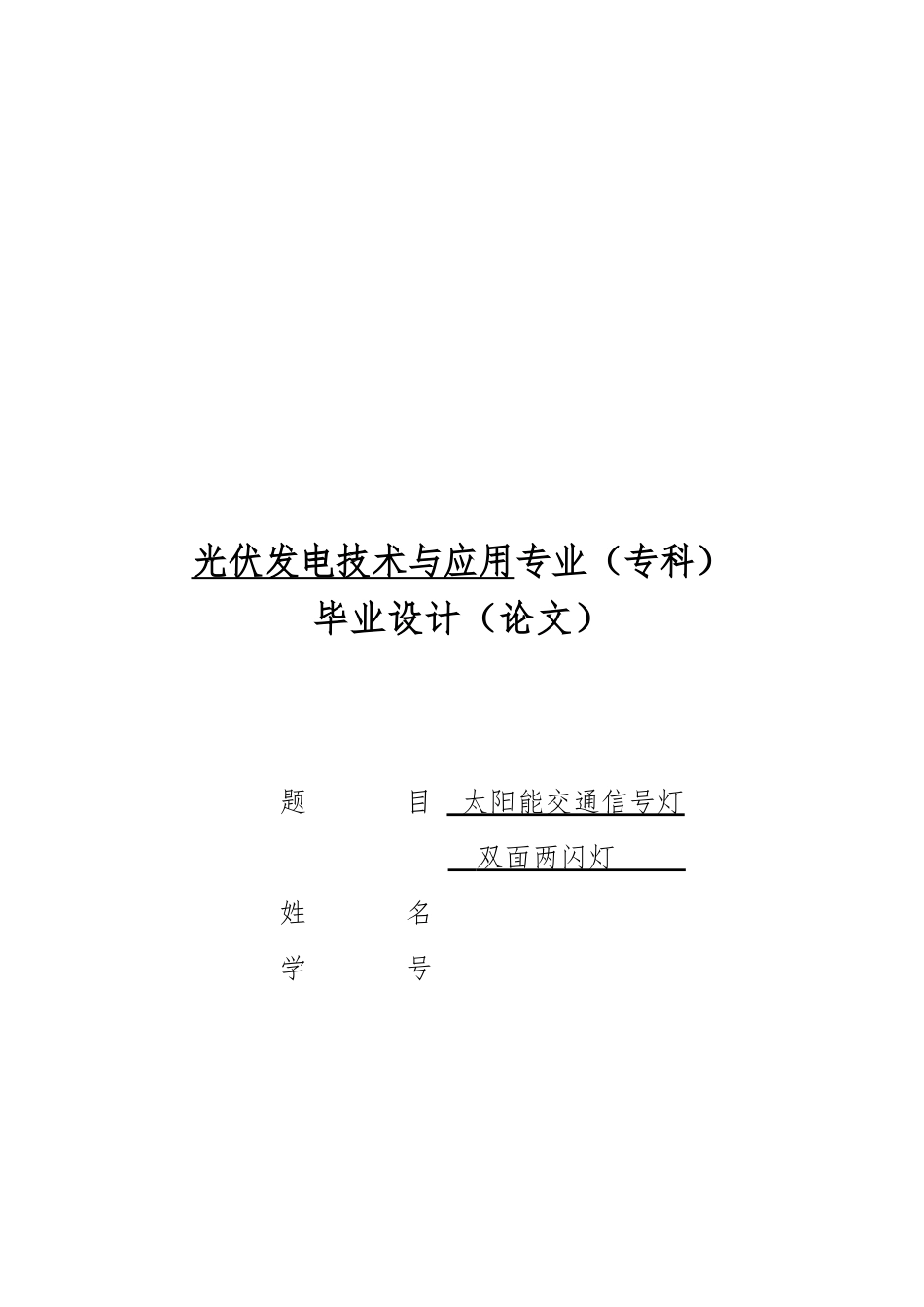 光伏发电技术与应用专业（专科）
毕业设计（论文）

题　　　　目　太阳能交通信号灯
双面两闪灯

姓　　　　名

学　　　　号